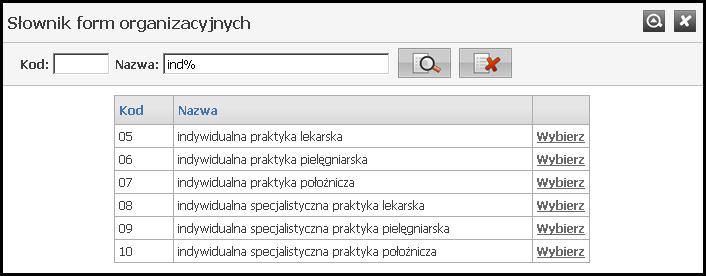 Słownik form organizacyjnych

Kod: Nazwa: ind%

| Kod | Nazwa | |
|---|---|---|
| 05 | indywidualna praktyka lekarska | Wybierz |
| 06 | indywidualna praktyka pielęgniarska | Wybierz |
| 07 | indywidualna praktyka położnicza | Wybierz |
| 08 | indywidualna specjalistyczna praktyka lekarska | Wybierz |
| 09 | indywidualna specjalistyczna praktyka pielęgniarska | Wybierz |
| 10 | indywidualna specjalistyczna praktyka położnicza | Wybierz |